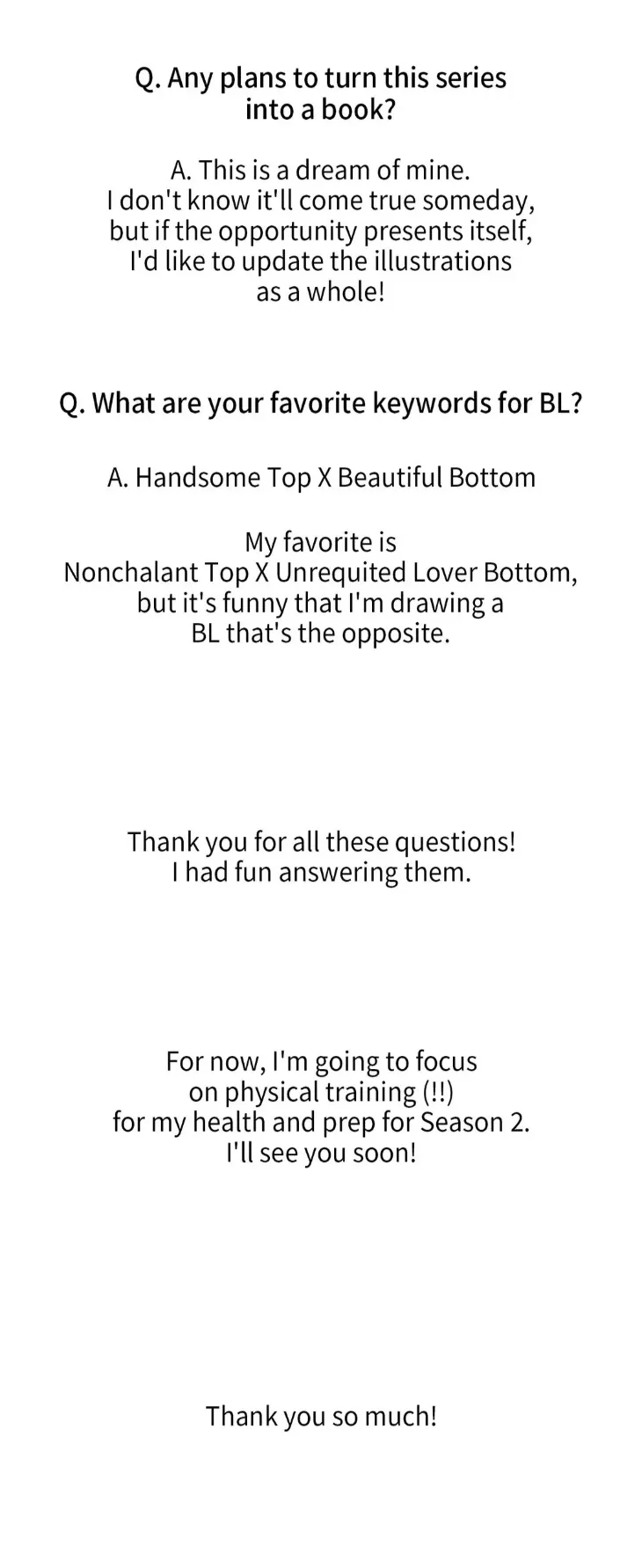 Q. Any plans to turn this series into a book?

A. This is a dream of mine. I don't know it'll come true someday, but if the opportunity presents itself, I'd like to update the illustrations as a whole!

Q. What are your favorite keywords for BL?

A. Handsome Top X Beautiful Bottom

My favorite is Nonchalant Top X Unrequited Lover Bottom, but it's funny that I'm drawing a BL that's the opposite.

Thank you for all these questions! I had fun answering them.

For now, I'm going to focus on physical training (!!) for my health and prep for Season 2. I'll see you soon!

Thank you so much!